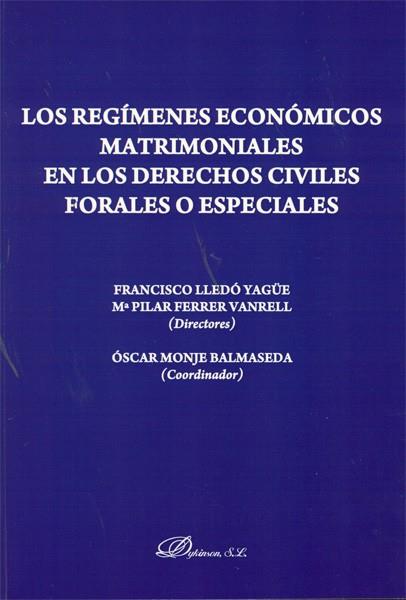 LOS REGÍMENES ECONÓMICOS
MATRIMONIALES
EN LOS DERECHOS CIVILES
FORALES O ESPECIALES

FRANCISCO LLEDÓ YAGÜE
Mª PILAR FERRER VANRELL
(Directores)

ÓSCAR MONJE BALMASEDA
(Coordinador)

Dykinson, S.L.